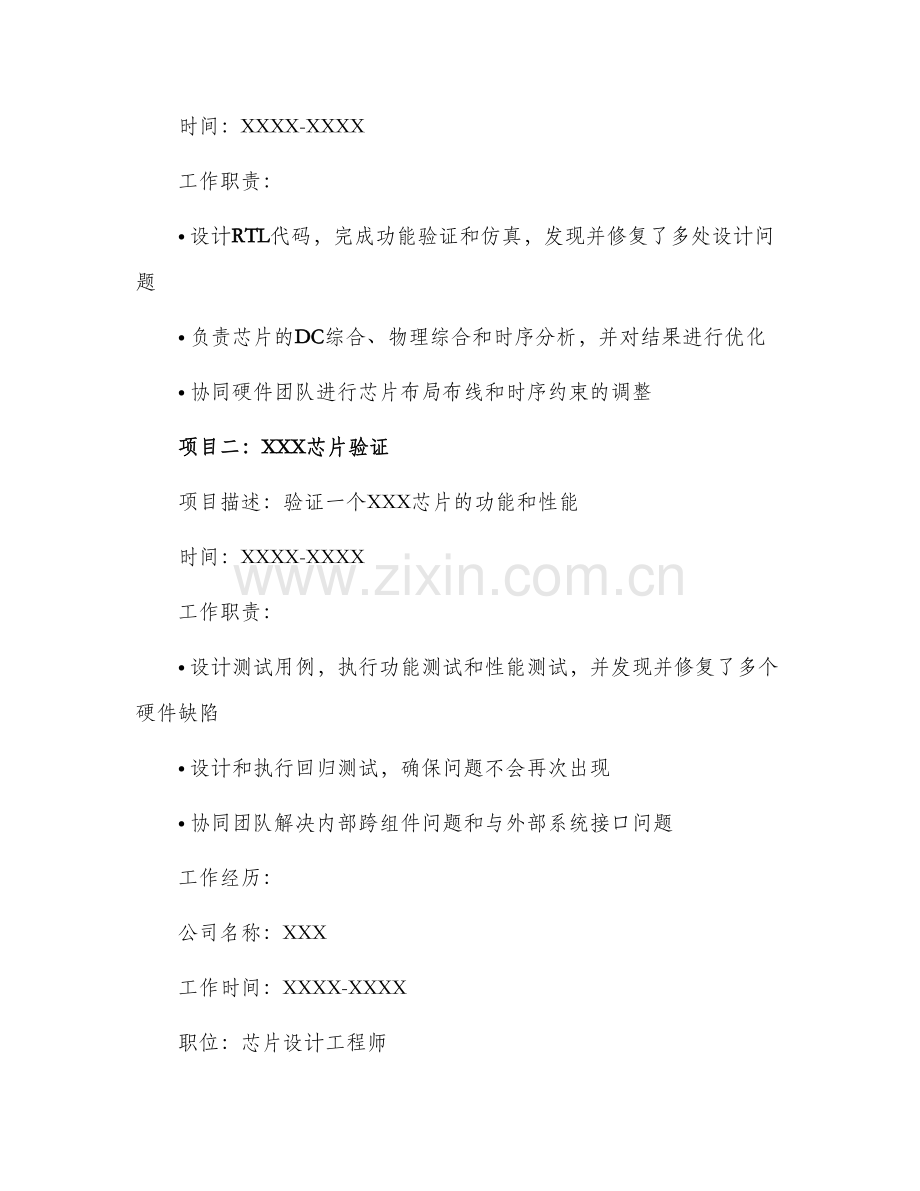 时间：XXXX-XXXX

工作职责：

• 设计RTL代码，完成功能验证和仿真，发现并修复了多处设计问题

• 负责芯片的DC综合、物理综合和时序分析，并对结果进行优化

• 协同硬件团队进行芯片布局布线和时序约束的调整

项目二：XXX芯片验证

项目描述：验证一个XXX芯片的功能和性能

时间：XXXX-XXXX

www.zixin.com.cn

工作职责：

• 设计测试用例，执行功能测试和性能测试，并发现并修复了多个硬件缺陷

• 设计和执行回归测试，确保问题不会再次出现

• 协同团队解决内部跨组件问题和与外部系统接口问题

工作经历：

公司名称：XXX

工作时间：XXXX-XXXX

职位：芯片设计工程师